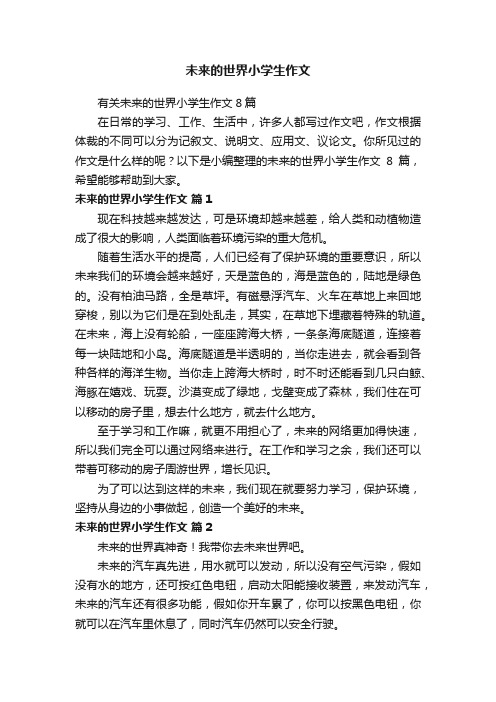 未来的世界小学生作文

有关未来的世界小学生作文 8 篇

在日常的学习、工作、生活中，许多人都写过作文吧，作文根据体裁的不同可以分为记叙文、说明文、应用文、议论文。你所见过的作文是什么样的呢？以下是小编整理的未来的世界小学生作文 8 篇，希望能够帮助到大家。

未来的世界小学生作文 篇 1

现在科技越来越发达，可是环境却越来越差，给人类和动植物造成了很大的影响，人类面临着环境污染的重大危机。

随着生活水平的提高，人们已经有了保护环境的重要意识，所以未来我们的环境会越来越好，天是蓝色的，海是蓝色的，陆地是绿色的。没有柏油马路，全是草坪。有磁悬浮汽车、火车在草地上来回地穿梭，别以为它们是在到处乱走，其实，在草地下埋藏着特殊的轨道。在未来，海上没有轮船，一座座跨海大桥，一条条海底隧道，连接着每一块陆地和小岛。海底隧道是半透明的，当你走进去，就会看到各种各样的海洋生物。当你走上跨海大桥时，时不时还能看到几只白鲸、海豚在嬉戏、玩耍。沙漠变成了绿地，戈壁变成了森林，我们住在可以移动的房子里，想去什么地方，就去什么地方。

至于学习和工作嘛，就更不用担心了，未来的网络更加得快速，所以我们完全可以通过网络来进行。在工作和学习之余，我们还可以带着可移动的房子周游世界，增长见识。

为了可以达到这样的未来，我们现在就要努力学习，保护环境，坚持从身边的小事做起，创造一个美好的未来。

未来的世界小学生作文 篇 2

未来的世界真神奇！我带你去未来世界吧。

未来的汽车真先进，用水就可以发动，所以没有空气污染，假如没有水的地方，还可按红色电钮，启动太阳能接收装置，来发动汽车，未来的汽车还有很多功能，假如你开车累了，你可以按黑色电钮，你就可以在汽车里休息了，同时汽车仍然可以安全行驶。